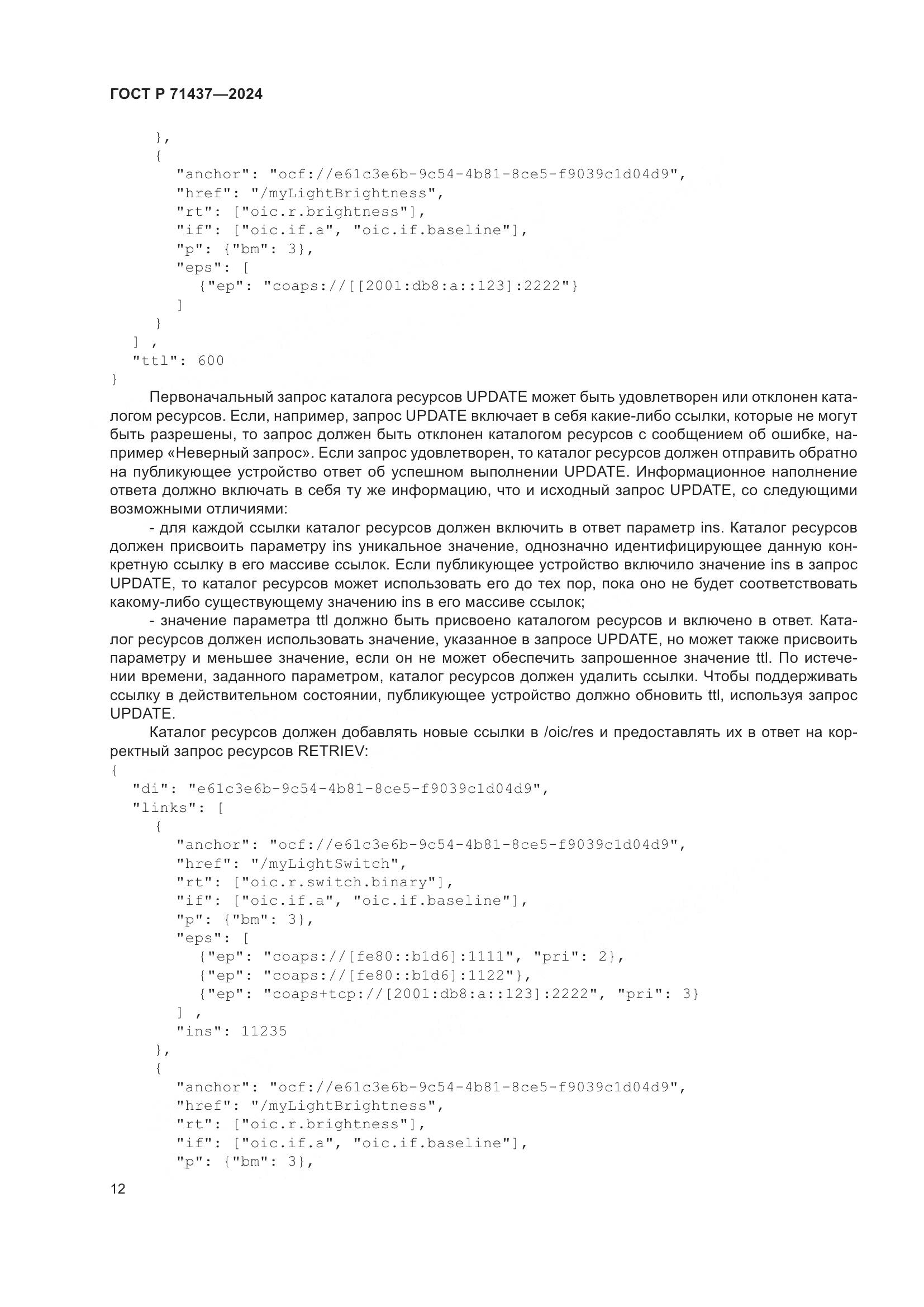 ГОСТ Р 71437—2024

},
{
"anchor": "ocf://e61c3e6b-9c54-4b81-8ce5-f9039c1d04d9",
"href": "/myLightBrightness",
"rt": ["oic.r.brightness"],
"if": ["oic.if.a", "oic.if.baseline"],
"p": {"bm": 3},
"eps": [
{"ep": "coaps://[[2001:db8:a::123]:2222"}
]
}
] ,
"ttl": 600
}

Первоначальный запрос каталога ресурсов UPDATE может быть удовлетворен или отклонен каталогом ресурсов. Если, например, запрос UPDATE включает в себя какие-либо ссылки, которые не могут быть разрешены, то запрос должен быть отклонен каталогом ресурсов с сообщением об ошибке, например «Неверный запрос». Если запрос удовлетворен, то каталог ресурсов должен отправить обратно на публикующее устройство ответ об успешном выполнении UPDATE. Информационное наполнение ответа должно включать в себя ту же информацию, что и исходный запрос UPDATE, со следующими возможными отличиями:

- для каждой ссылки каталог ресурсов должен включить в ответ параметр ins. Каталог ресурсов должен присвоить параметру ins уникальное значение, однозначно идентифицирующее данную конкретную ссылку в его массиве ссылок. Если публикующее устройство включило значение ins в запрос UPDATE, то каталог ресурсов может использовать его до тех пор, пока оно не будет соответствовать какому-либо существующему значению ins в его массиве ссылок;

- значение параметра ttl должно быть присвоено каталогом ресурсов и включено в ответ. Каталог ресурсов должен использовать значение, указанное в запросе UPDATE, но может также присвоить параметру и меньшее значение, если он не может обеспечить запрошенное значение ttl. По истечении времени, заданного параметром, каталог ресурсов должен удалить ссылки. Чтобы поддерживать ссылку в действительном состоянии, публикующее устройство должно обновить ttl, используя запрос UPDATE.

Каталог ресурсов должен добавлять новые ссылки в /oic/res и предоставлять их в ответ на корректный запрос ресурсов RETRIEV:
{
"di": "e61c3e6b-9c54-4b81-8ce5-f9039c1d04d9",
"links": [
{
"anchor": "ocf://e61c3e6b-9c54-4b81-8ce5-f9039c1d04d9",
"href": "/myLightSwitch",
"rt": ["oic.r.switch.binary"],
"if": ["oic.if.a", "oic.if.baseline"],
"p": {"bm": 3},
"eps": [
{"ep": "coaps://[fe80::b1d6]:1111", "pri": 2},
{"ep": "coaps://[fe80::b1d6]:1122"},
{"ep": "coaps+tcp://[2001:db8:a::123]:2222", "pri": 3}
] ,
"ins": 11235
},
{
"anchor": "ocf://e61c3e6b-9c54-4b81-8ce5-f9039c1d04d9",
"href": "/myLightBrightness",
"rt": ["oic.r.brightness"],
"if": ["oic.if.a", "oic.if.baseline"],
"p": {"bm": 3},

12